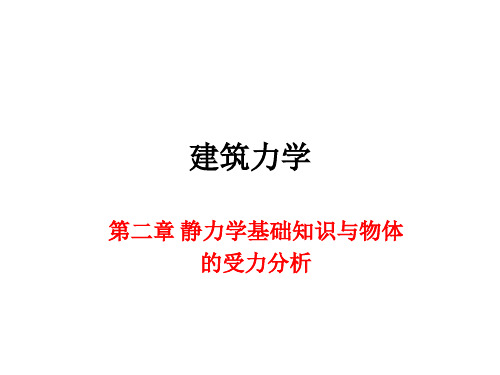 建筑力学

第二章 静力学基础知识与物体的受力分析